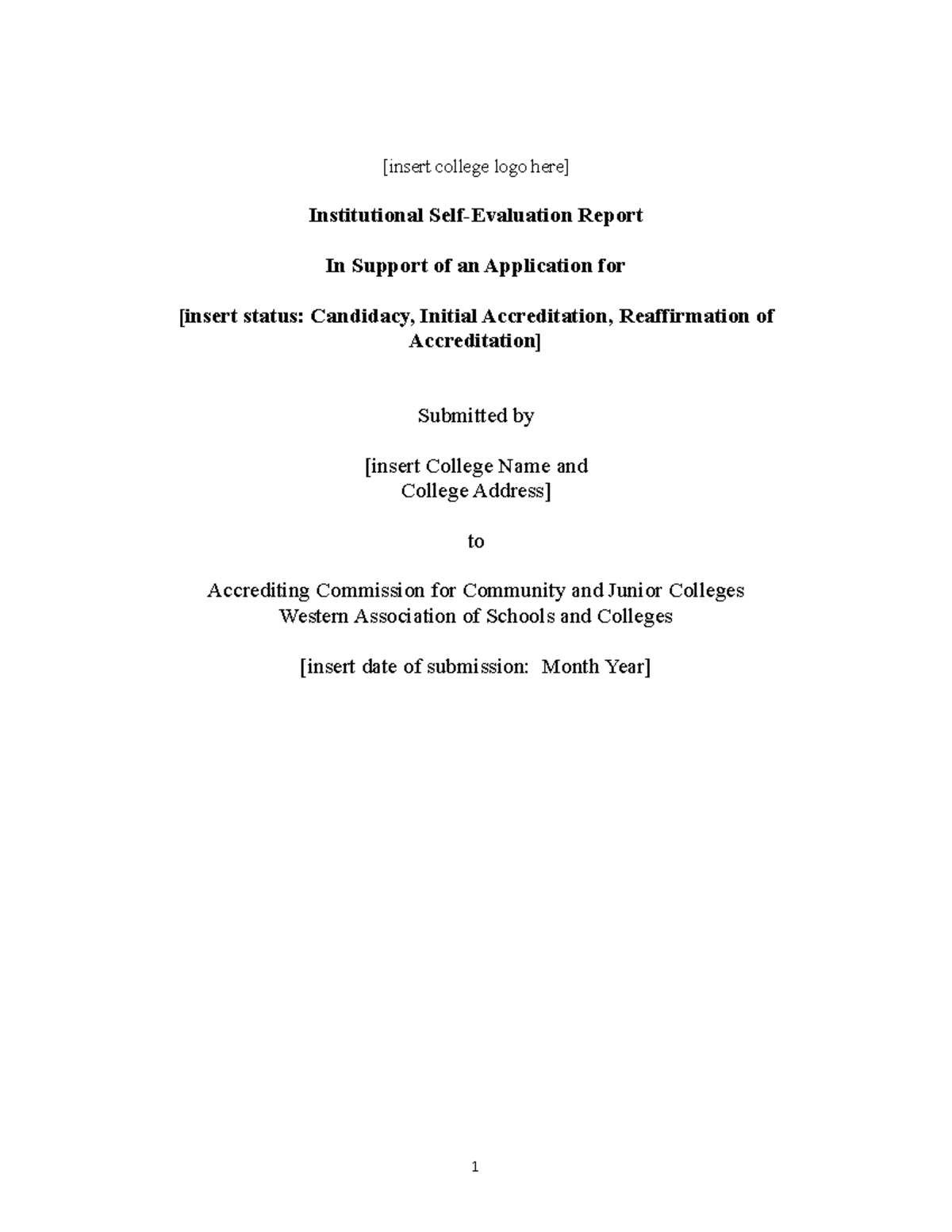 [insert college logo here]

Institutional Self-Evaluation Report

In Support of an Application for

[insert status: Candidacy, Initial Accreditation, Reaffirmation of Accreditation]

Submitted by

[insert College Name and
College Address]

to

Accrediting Commission for Community and Junior Colleges
Western Association of Schools and Colleges

[insert date of submission: Month Year]

1